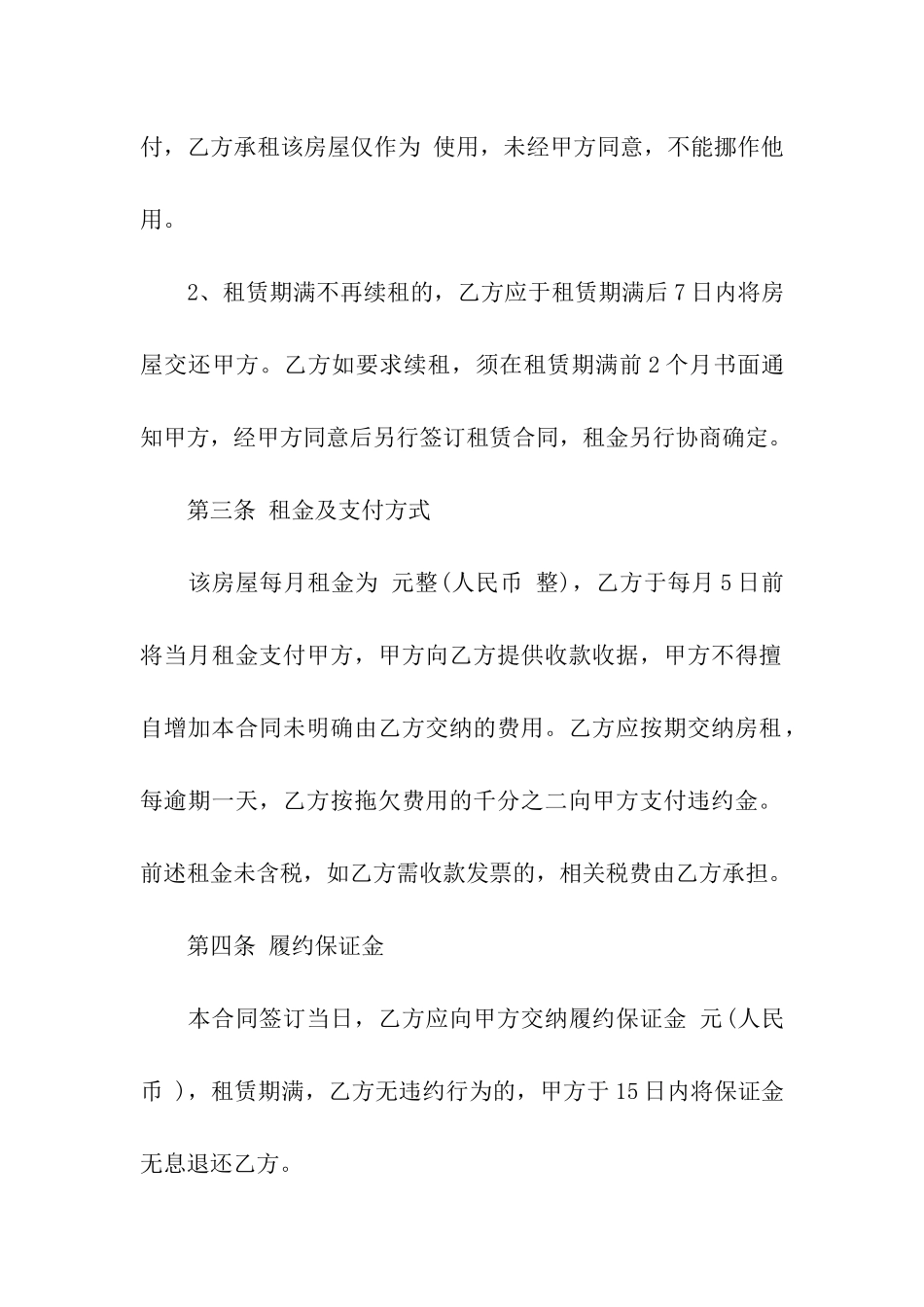 付，乙方承租该房屋仅作为 使用，未经甲方同意，不能挪作他用。

2、租赁期满不再续租的，乙方应于租赁期满后7日内将房屋交还甲方。乙方如要求续租，须在租赁期满前2个月书面通知甲方，经甲方同意后另行签订租赁合同，租金另行协商确定。

第三条 租金及支付方式

该房屋每月租金为 元整(人民币 整)，乙方于每月5日前将当月租金支付甲方，甲方向乙方提供收款收据，甲方不得擅自增加本合同未明确由乙方交纳的费用。乙方应按期交纳房租，每逾期一天，乙方按拖欠费用的千分之二向甲方支付违约金。前述租金未含税，如乙方需收款发票的，相关税费由乙方承担。

第四条 履约保证金

本合同签订当日，乙方应向甲方交纳履约保证金 元(人民币 )，租赁期满，乙方无违约行为的，甲方于15日内将保证金无息退还乙方。